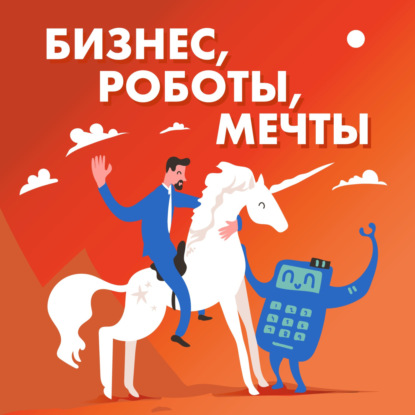 БИЗНЕС,
РОБОТЫ,
МЕЧТЫ